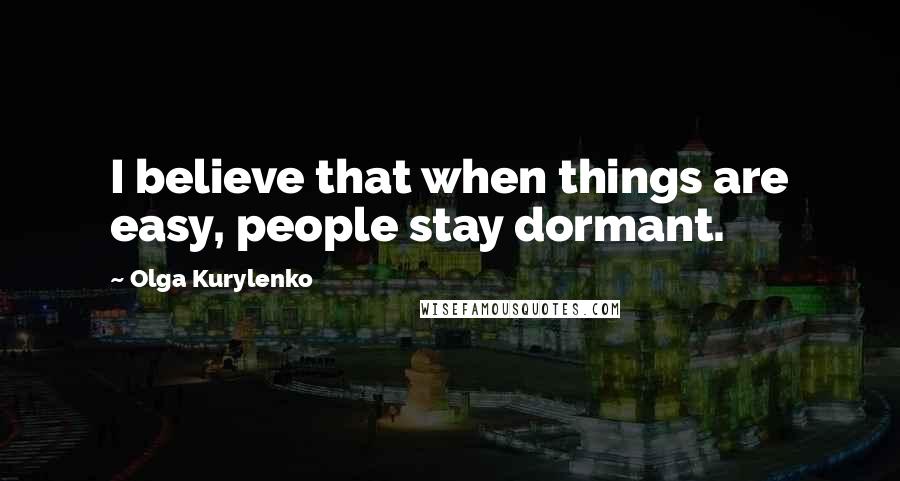 I believe that when things are easy, people stay dormant.

~ Olga Kurylenko

WISEFAMOUSQUOTES.COM